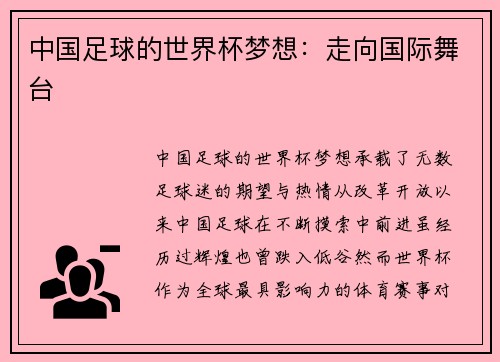 中国足球的世界杯梦想：走向国际舞台

中国足球的世界杯梦想承载了无数足球迷的期望与热情从改革开放以来中国足球在不断摸索中前进虽经历过辉煌也曾跌入低谷然而世界杯作为全球最具影响力的体育赛事对